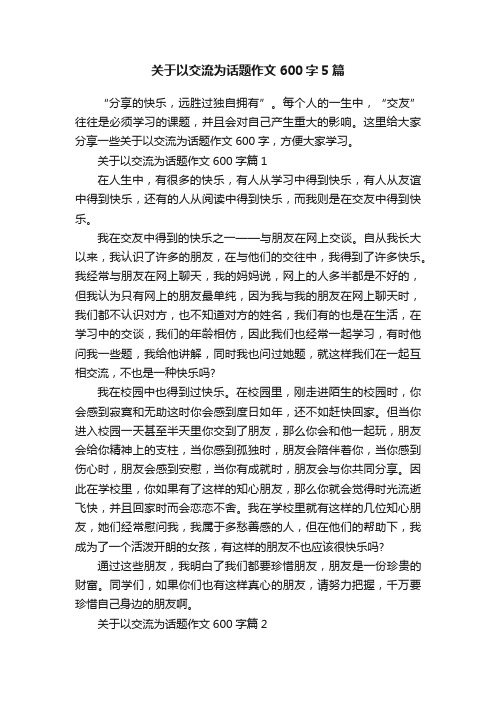 关于以交流为话题作文 600 字 5 篇

“分享的快乐，远胜过独自拥有”。每个人的一生中，“交友”往往是必须学习的课题，并且会对自己产生重大的影响。这里给大家分享一些关于以交流为话题作文 600 字，方便大家学习。

关于以交流为话题作文 600 字篇 1

在人生中，有很多的快乐，有人从学习中得到快乐，有人从友谊中得到快乐，还有的人从阅读中得到快乐，而我则是在交友中得到快乐。

我在交友中得到的快乐之一——与朋友在网上交谈。自从我长大以来，我认识了许多的朋友，在与他们的交往中，我得到了许多快乐。我经常与朋友在网上聊天，我的妈妈说，网上的人多半都是不好的，但我认为只有网上的朋友最单纯，因为我与我的朋友在网上聊天时，我们都不认识对方，也不知道对方的姓名，我们有的也是在生活，在学习中的交谈，我们的年龄相仿，因此我们也经常一起学习，有时他问我一些题，我给他讲解，同时我也问过她题，就这样我们在一起互相交流，不也是一种快乐吗?

我在校园中也得到过快乐。在校园里，刚走进陌生的校园时，你会感到寂寞和无助这时你会感到度日如年，还不如赶快回家。但当你进入校园一天甚至半天里你交到了朋友，那么你会和他一起玩，朋友会给你精神上的支柱，当你感到孤独时，朋友会陪伴着你，当你感到伤心时，朋友会感到安慰，当你有成就时，朋友会与你共同分享。因此在学校里，你如果有了这样的知心朋友，那么你就会觉得时光流逝飞快，并且回家时而会恋恋不舍。我在学校里就有这样的几位知心朋友，她们经常慰问我，我属于多愁善感的人，但在他们的帮助下，我成为了一个活泼开朗的女孩，有这样的朋友不也应该很快乐吗?

通过这些朋友，我明白了我们都要珍惜朋友，朋友是一份珍贵的财富。同学们，如果你们也有这样真心的朋友，请努力把握，千万要珍惜自己身边的朋友啊。

关于以交流为话题作文 600 字篇 2